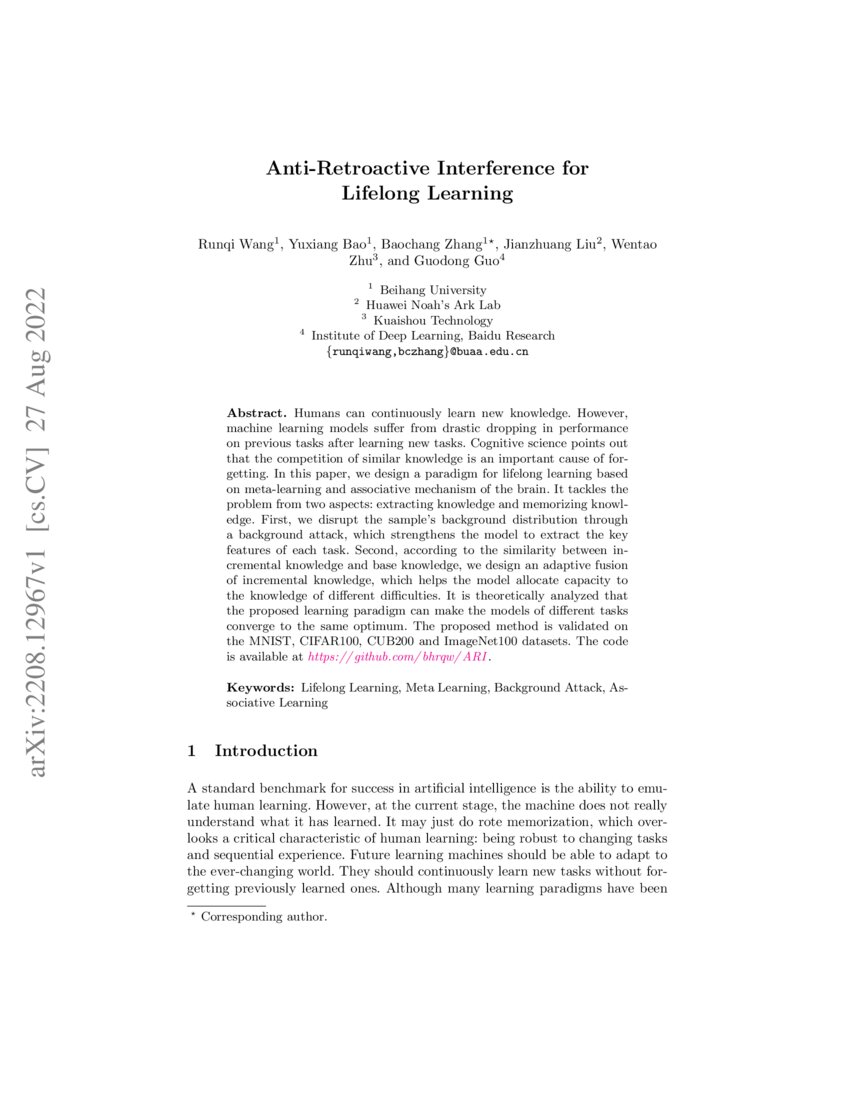 arXiv:2208.12967v1 [cs.CV] 27 Aug 2022

Anti-Retroactive Interference for Lifelong Learning

Runqi Wang$^1$, Yuxiang Bao$^1$, Baochang Zhang$^{1\star}$, Jianzhuang Liu$^2$, Wentao Zhu$^3$, and Guodong Guo$^4$

$^1$ Beihang University
$^2$ Huawei Noah's Ark Lab
$^3$ Kuaishou Technology
$^4$ Institute of Deep Learning, Baidu Research
{runqiwang,bczhang}@buaa.edu.cn

Abstract. Humans can continuously learn new knowledge. However, machine learning models suffer from drastic dropping in performance on previous tasks after learning new tasks. Cognitive science points out that the competition of similar knowledge is an important cause of forgetting. In this paper, we design a paradigm for lifelong learning based on meta-learning and associative mechanism of the brain. It tackles the problem from two aspects: extracting knowledge and memorizing knowledge. First, we disrupt the sample's background distribution through a background attack, which strengthens the model to extract the key features of each task. Second, according to the similarity between incremental knowledge and base knowledge, we design an adaptive fusion of incremental knowledge, which helps the model allocate capacity to the knowledge of different difficulties. It is theoretically analyzed that the proposed learning paradigm can make the models of different tasks converge to the same optimum. The proposed method is validated on the MNIST, CIFAR100, CUB200 and ImageNet100 datasets. The code is available at https://github.com/bhrqw/ARI.

Keywords: Lifelong Learning, Meta Learning, Background Attack, Associative Learning

1 Introduction

A standard benchmark for success in artificial intelligence is the ability to emulate human learning. However, at the current stage, the machine does not really understand what it has learned. It may just do rote memorization, which overlooks a critical characteristic of human learning: being robust to changing tasks and sequential experience. Future learning machines should be able to adapt to the ever-changing world. They should continuously learn new tasks without forgetting previously learned ones. Although many learning paradigms have been

$^\star$ Corresponding author.